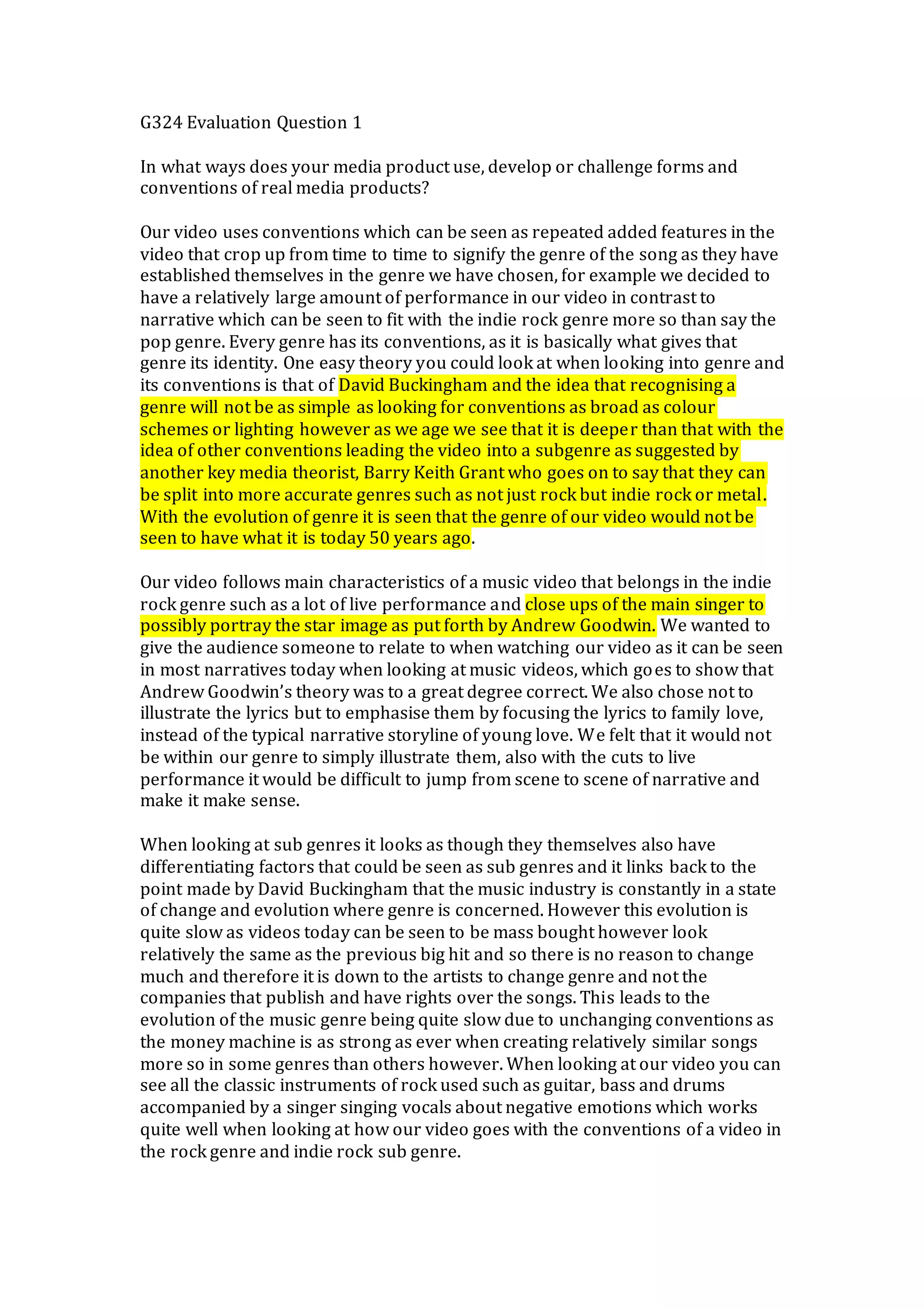 G324 Evaluation Question 1

In what ways does your media product use, develop or challenge forms and conventions of real media products?

Our video uses conventions which can be seen as repeated added features in the video that crop up from time to time to signify the genre of the song as they have established themselves in the genre we have chosen, for example we decided to have a relatively large amount of performance in our video in contrast to narrative which can be seen to fit with the indie rock genre more so than say the pop genre. Every genre has its conventions, as it is basically what gives that genre its identity. One easy theory you could look at when looking into genre and its conventions is that of David Buckingham and the idea that recognising a genre will not be as simple as looking for conventions as broad as colour schemes or lighting however as we age we see that it is deeper than that with the idea of other conventions leading the video into a subgenre as suggested by another key media theorist, Barry Keith Grant who goes on to say that they can be split into more accurate genres such as not just rock but indie rock or metal. With the evolution of genre it is seen that the genre of our video would not be seen to have what it is today 50 years ago.

Our video follows main characteristics of a music video that belongs in the indie rock genre such as a lot of live performance and close ups of the main singer to possibly portray the star image as put forth by Andrew Goodwin. We wanted to give the audience someone to relate to when watching our video as it can be seen in most narratives today when looking at music videos, which goes to show that Andrew Goodwin's theory was to a great degree correct. We also chose not to illustrate the lyrics but to emphasise them by focusing the lyrics to family love, instead of the typical narrative storyline of young love. We felt that it would not be within our genre to simply illustrate them, also with the cuts to live performance it would be difficult to jump from scene to scene of narrative and make it make sense.

When looking at sub genres it looks as though they themselves also have differentiating factors that could be seen as sub genres and it links back to the point made by David Buckingham that the music industry is constantly in a state of change and evolution where genre is concerned. However this evolution is quite slow as videos today can be seen to be mass bought however look relatively the same as the previous big hit and so there is no reason to change much and therefore it is down to the artists to change genre and not the companies that publish and have rights over the songs. This leads to the evolution of the music genre being quite slow due to unchanging conventions as the money machine is as strong as ever when creating relatively similar songs more so in some genres than others however. When looking at our video you can see all the classic instruments of rock used such as guitar, bass and drums accompanied by a singer singing vocals about negative emotions which works quite well when looking at how our video goes with the conventions of a video in the rock genre and indie rock sub genre.